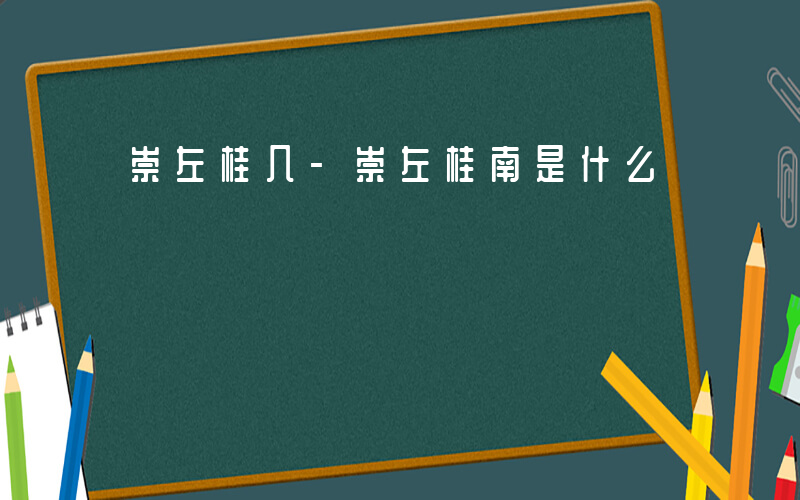 崇左桂几-崇左桂南是什么